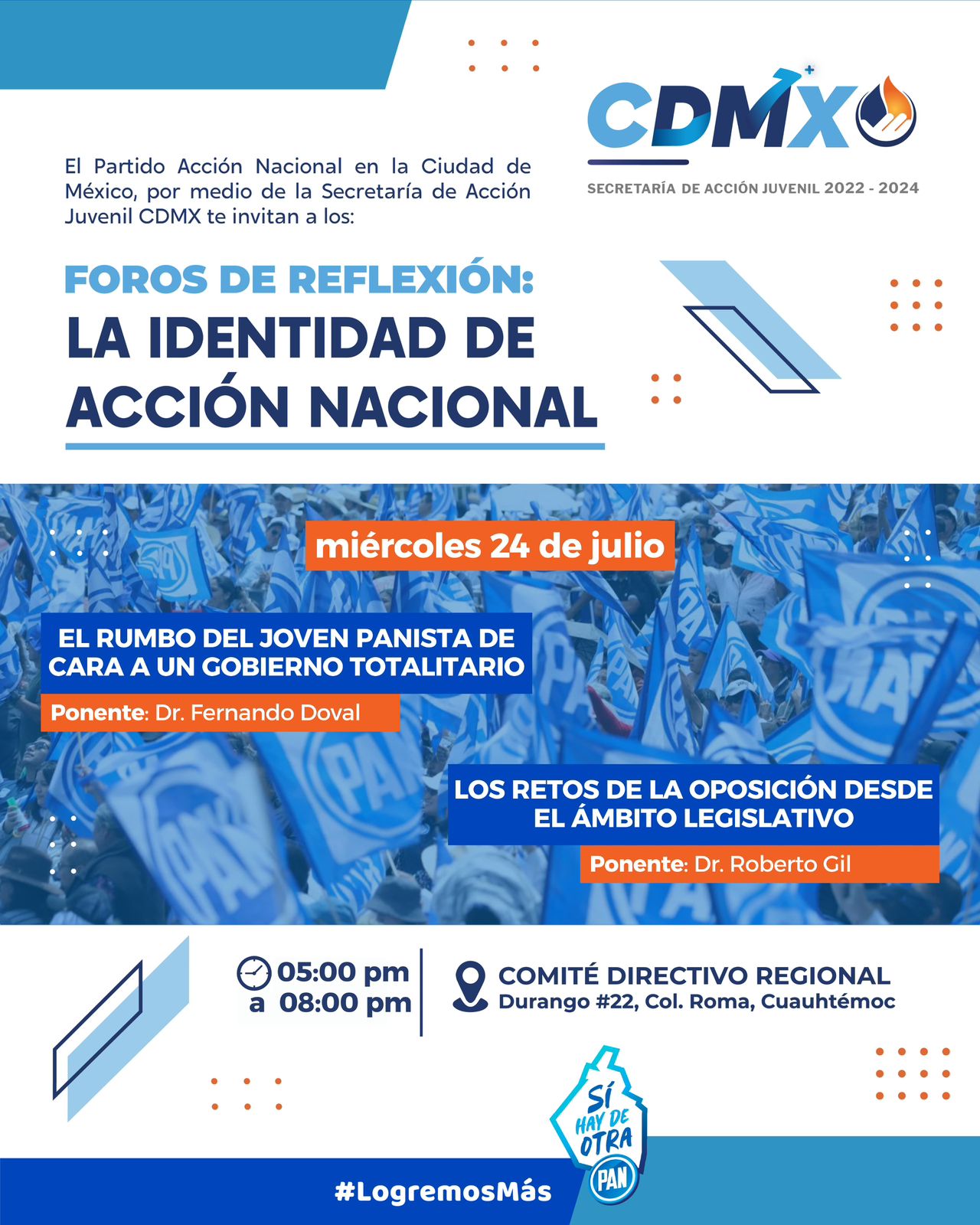 CDMX

SECRETARÍA DE ACCIÓN JUVENIL 2022 - 2024

El Partido Acción Nacional en la Ciudad de México, por medio de la Secretaría de Acción Juvenil CDMX te invitan a los:

FOROS DE REFLEXIÓN:
LA IDENTIDAD DE ACCIÓN NACIONAL

miércoles 24 de julio

EL RUMBO DEL JOVEN PANISTA DE CARA A UN GOBIERNO TOTALITARIO

Ponente: Dr. Fernando Doval

LOS RETOS DE LA OPOSICIÓN DESDE EL ÁMBITO LEGISLATIVO

Ponente: Dr. Roberto Gil

05:00 pm a 08:00 pm

COMITÉ DIRECTIVO REGIONAL
Durango #22, Col. Roma, Cuauhtémoc

SÍ HAY DE OTRA
PAN

#LogremosMás